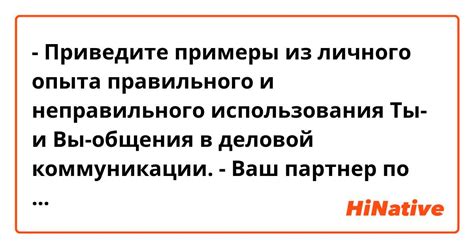 - Приведите примеры из личного опыта правильного и неправильного использования Ты- и Вы-общения в деловой коммуникации. - Ваш партнер по ...

HiNative